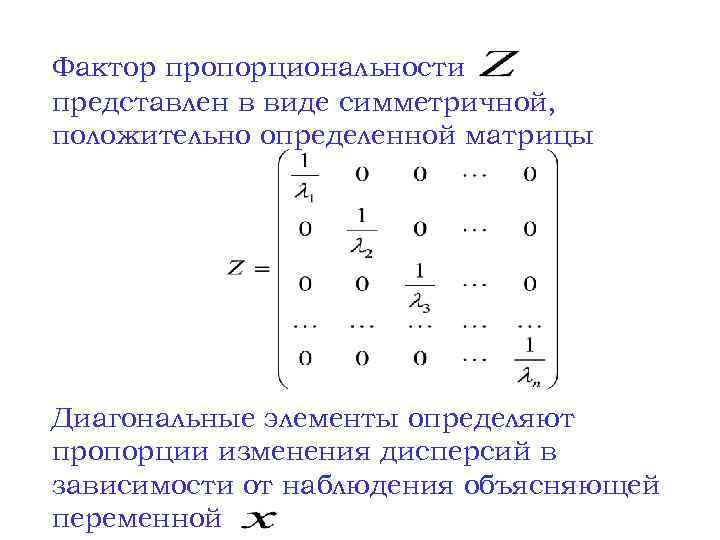 Фактор пропорциональности $Z$ представлен в виде симметричной, положительно определенной матрицы

$Z = \begin{pmatrix} \frac{1}{\lambda_1} & 0 & 0 & \cdots & 0 \\ 0 & \frac{1}{\lambda_2} & 0 & \cdots & 0 \\ 0 & 0 & \frac{1}{\lambda_3} & \cdots & 0 \\ \cdots & \cdots & \cdots & \cdots & \cdots \\ 0 & 0 & 0 & \cdots & \frac{1}{\lambda_n} \end{pmatrix}$

Диагональные элементы определяют пропорции изменения дисперсий в зависимости от наблюдения объясняющей переменной $x$